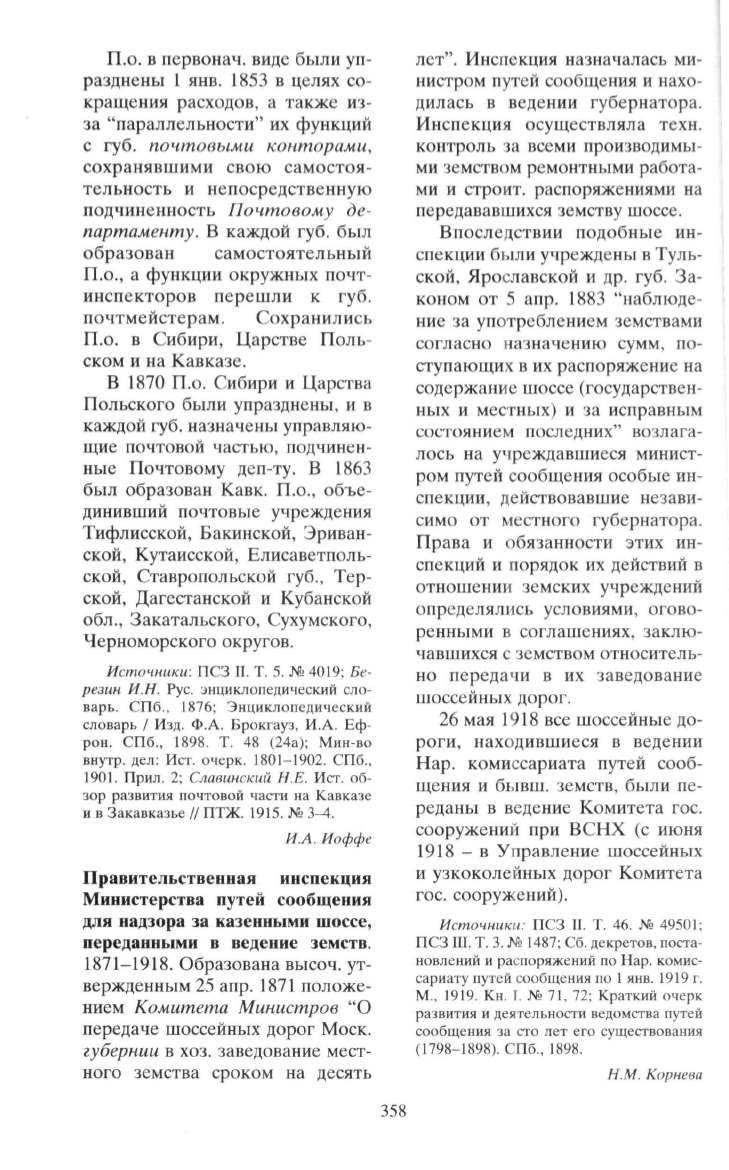 П.о. в первонач. виде были упразднены 1 янв. 1853 в целях сокращения расходов, а также из-за "параллельности" их функций с губ. почтовыми конторами, сохранявшими свою самостоятельность и непосредственную подчиненность Почтовому департаменту. В каждой губ. был образован самостоятельный П.о., а функции окружных почт-инспекторов перешли к губ. почтмейстерам. Сохранились П.о. в Сибири, Царстве Польском и на Кавказе.

В 1870 П.о. Сибири и Царства Польского были упразднены, и в каждой губ. назначены управляющие почтовой частью, подчиненные Почтовому деп-ту. В 1863 был образован Кавк. П.о., объединивший почтовые учреждения Тифлисской, Бакинской, Эриванской, Кутаисской, Елисаветпольской, Ставропольской губ., Терской, Дагестанской и Кубанской обл., Закатальского, Сухумского, Черноморского округов.

Источники: ПСЗ II. Т. 5. № 4019; Березин И.Н. Рус. энциклопедический словарь. СПб., 1876; Энциклопедический словарь / Изд. Ф.А. Брокгауз, И.А. Ефрон. СПб., 1898. Т. 48 (24а); Мин-во внутр. дел: Ист. очерк. 1801–1902. СПб., 1901. Прил. 2; Славинский Н.Е. Ист. обзор развития почтовой части на Кавказе и в Закавказье // ПТЖ. 1915. № 3–4.

И.А. Иоффе

Правительственная инспекция Министерства путей сообщения для надзора за казенными шоссе, переданными в ведение земств. 1871–1918. Образована высоч. утвержденным 25 апр. 1871 положением Комитета Министров "О передаче шоссейных дорог Моск. губернии в хоз. заведование местного земства сроком на десять лет". Инспекция назначалась министром путей сообщения и находилась в ведении губернатора. Инспекция осуществляла техн. контроль за всеми производимыми земством ремонтными работами и строит. распоряжениями на передававшихся земству шоссе.

Впоследствии подобные инспекции были учреждены в Тульской, Ярославской и др. губ. Законом от 5 апр. 1883 "наблюдение за употреблением земствами согласно назначению сумм, поступающих в их распоряжение на содержание шоссе (государственных и местных) и за исправным состоянием последних" возлагалось на учреждавшиеся министром путей сообщения особые инспекции, действовавшие независимо от местного губернатора. Права и обязанности этих инспекций и порядок их действий в отношении земских учреждений определялись условиями, оговоренными в соглашениях, заключавшихся с земством относительно передачи в их заведование шоссейных дорог.

26 мая 1918 все шоссейные дороги, находившиеся в ведении Нар. комиссариата путей сообщения и бывш. земств, были переданы в ведение Комитета гос. сооружений при ВСНХ (с июня 1918 – в Управление шоссейных и узкоколейных дорог Комитета гос. сооружений).

Источники: ПСЗ II. Т. 46. № 49501; ПСЗ III. Т. 3. № 1487; Сб. декретов, постановлений и распоряжений по Нар. комиссариату путей сообщения по 1 янв. 1919 г. М., 1919. Кн. I. № 71, 72; Краткий очерк развития и деятельности ведомства путей сообщения за сто лет его существования (1798–1898). СПб., 1898.

Н.М. Корнева

358